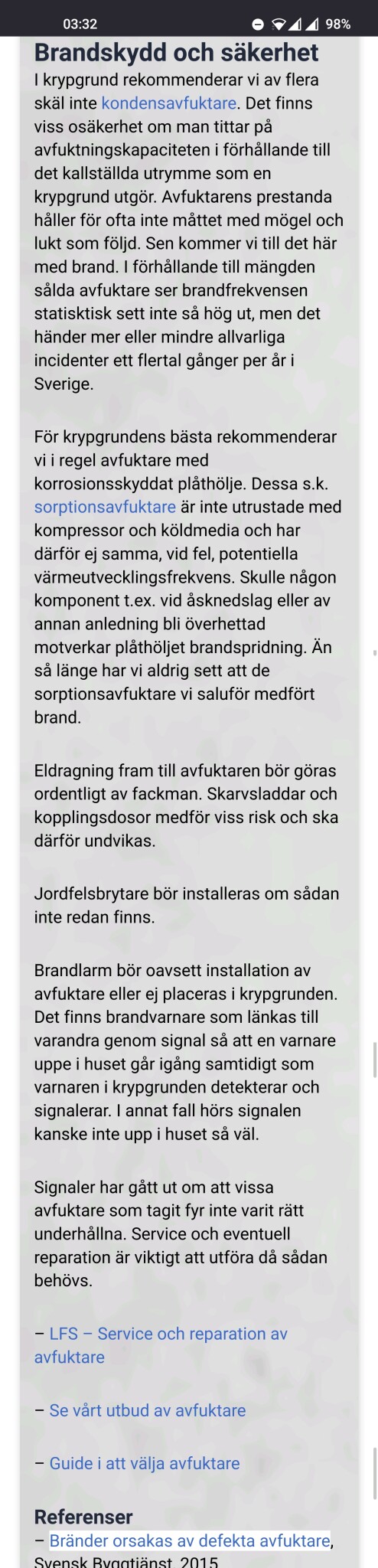 03:32 98%

Brandskydd och säkerhet

I krypgrund rekommenderar vi av flera skäl inte kondensavfuktare. Det finns viss osäkerhet om man tittar på avfuktningskapaciteten i förhållande till det kallställda utrymme som en krypgrund utgör. Avfuktarens prestanda håller för ofta inte måttet med mögel och lukt som följd. Sen kommer vi till det här med brand. I förhållande till mängden sålda avfuktare ser brandfrekvensen statisktisk sett inte så hög ut, men det händer mer eller mindre allvarliga incidenter ett flertal gånger per år i Sverige.

För krypgrundens bästa rekommenderar vi i regel avfuktare med korrosionsskyddat plåthölje. Dessa s.k. sorptionsavfuktare är inte utrustade med kompressor och köldmedia och har därför ej samma, vid fel, potentiella värmeutvecklingsfrekvens. Skulle någon komponent t.ex. vid åsknedslag eller av annan anledning bli överhettad motverkar plåthöljet brandspridning. Än så länge har vi aldrig sett att de sorptionsavfuktare vi saluför medfört brand.

Eldragning fram till avfuktaren bör göras ordentligt av fackman. Skarvsladdar och kopplingsdosor medför viss risk och ska därför undvikas.

Jordfelsbrytare bör installeras om sådan inte redan finns.

Brandlarm bör oavsett installation av avfuktare eller ej placeras i krypgrunden. Det finns brandvarnare som länkas till varandra genom signal så att en varnare uppe i huset går igång samtidigt som varnaren i krypgrunden detekterar och signalerar. I annat fall hörs signalen kanske inte upp i huset så väl.

Signaler har gått ut om att vissa avfuktare som tagit fyr inte varit rätt underhållna. Service och eventuell reparation är viktigt att utföra då sådan behövs.

– LFS – Service och reparation av avfuktare

– Se vårt utbud av avfuktare

– Guide i att välja avfuktare

Referenser

– Bränder orsakas av defekta avfuktare, Svensk Byggtjänst, 2015